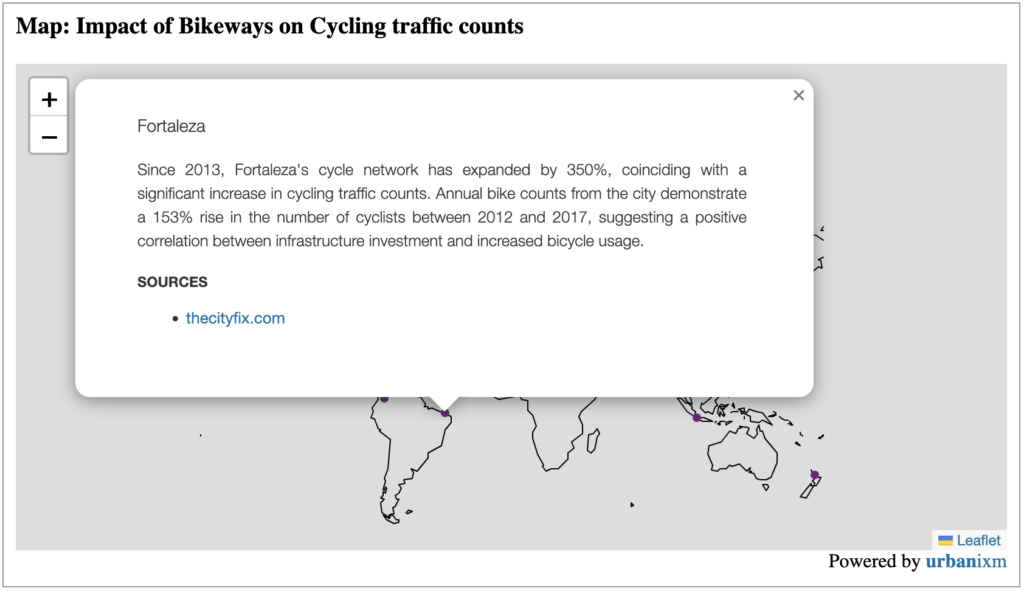 Map: Impact of Bikeways on Cycling traffic counts

+
−

×

Fortaleza

Since 2013, Fortaleza's cycle network has expanded by 350%, coinciding with a significant increase in cycling traffic counts. Annual bike counts from the city demonstrate a 153% rise in the number of cyclists between 2012 and 2017, suggesting a positive correlation between infrastructure investment and increased bicycle usage.

SOURCES

• thecityfix.com

Leaflet

Powered by urbanixm